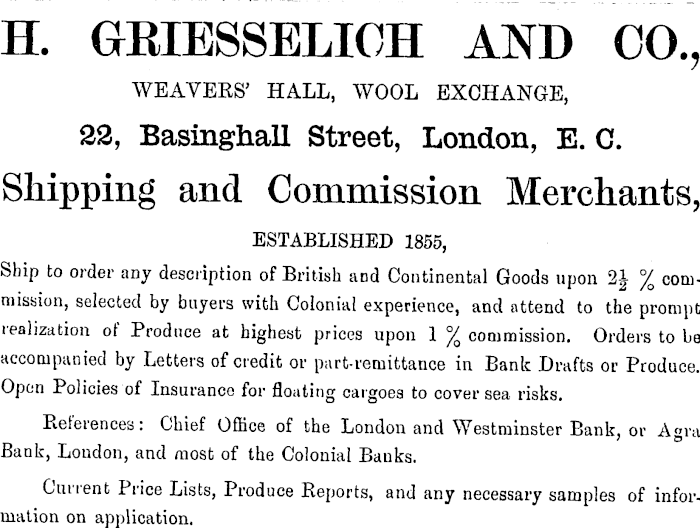 H. GRIESSELICH AND CO.,

WEAVERS' HALL, WOOL EXCHANGE,

22, Basinghall Street, London, E. C.

Shipping and Commission Merchants,

ESTABLISHED 1855,

Ship to order any description of British and Continental Goods upon $2\frac{1}{2}$ % commission, selected by buyers with Colonial experience, and attend to the prompt realization of Produce at highest prices upon 1 % commission. Orders to be accompanied by Letters of credit or part-remittance in Bank Drafts or Produce. Open Policies of Insurance for floating cargoes to cover sea risks.

References: Chief Office of the London and Westminster Bank, or Agra Bank, London, and most of the Colonial Banks.

Current Price Lists, Produce Reports, and any necessary samples of information on application.